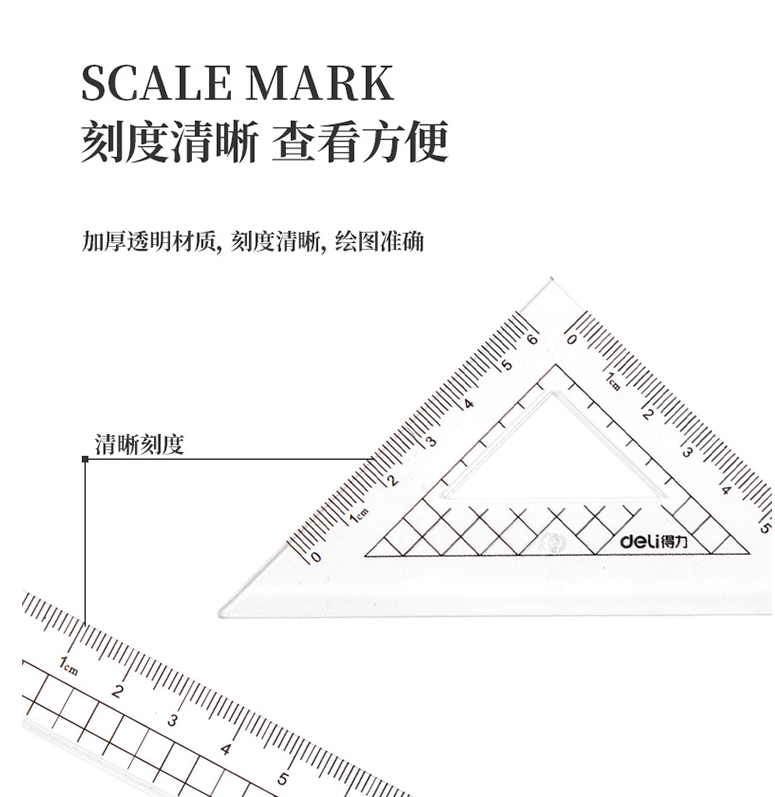 SCALE MARK
刻度清晰 查看方便

加厚透明材质, 刻度清晰, 绘图准确

清晰刻度

0
1cm
2
3
4
5
6

0
1cm
2
3
4
5

deli得力

1cm
2
3
4
5